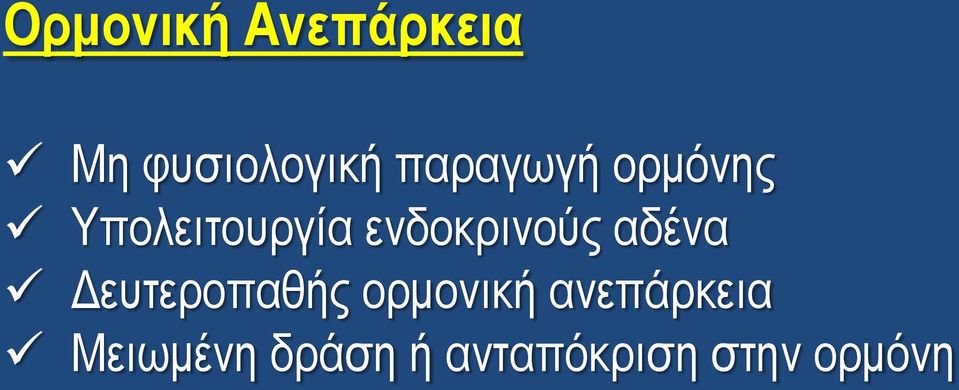 Ορμονική Ανεπάρκεια

✓ Μη φυσιολογική παραγωγή ορμόνης
✓ Υπολειτουργία ενδοκρινούς αδένα
✓ Δευτεροπαθής ορμονική ανεπάρκεια
✓ Μειωμένη δράση ή ανταπόκριση στην ορμόνη